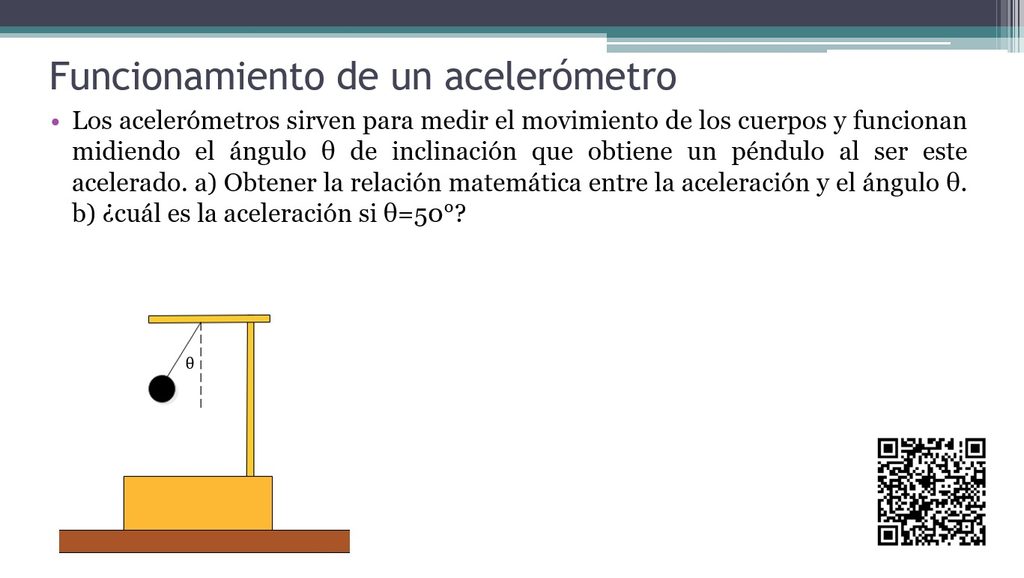 Funcionamiento de un acelerómetro

• Los acelerómetros sirven para medir el movimiento de los cuerpos y funcionan midiendo el ángulo θ de inclinación que obtiene un péndulo al ser este acelerado. a) Obtener la relación matemática entre la aceleración y el ángulo θ. b) ¿cuál es la aceleración si θ=50°?

θ